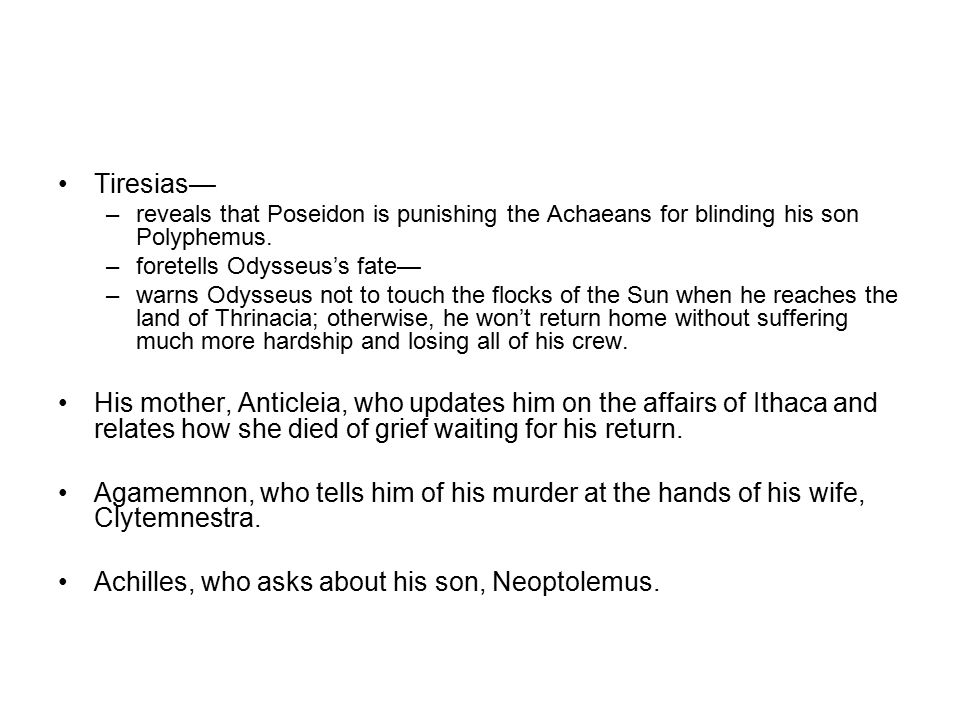 • Tiresias—
– reveals that Poseidon is punishing the Achaeans for blinding his son Polyphemus.
– foretells Odysseus's fate—
– warns Odysseus not to touch the flocks of the Sun when he reaches the land of Thrinacia; otherwise, he won't return home without suffering much more hardship and losing all of his crew.

• His mother, Anticleia, who updates him on the affairs of Ithaca and relates how she died of grief waiting for his return.

• Agamemnon, who tells him of his murder at the hands of his wife, Clytemnestra.

• Achilles, who asks about his son, Neoptolemus.